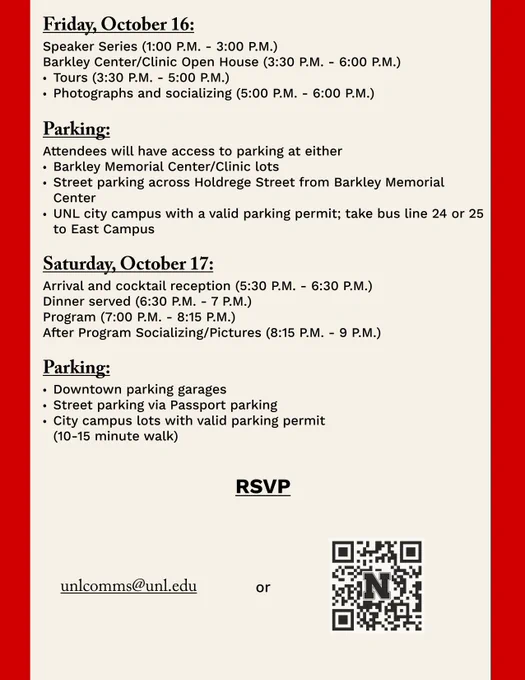 Friday, October 16:

Speaker Series (1:00 P.M. - 3:00 P.M.)
Barkley Center/Clinic Open House (3:30 P.M. - 6:00 P.M.)
• Tours (3:30 P.M. - 5:00 P.M.)
• Photographs and socializing (5:00 P.M. - 6:00 P.M.)

Parking:

Attendees will have access to parking at either
• Barkley Memorial Center/Clinic lots
• Street parking across Holdrege Street from Barkley Memorial Center
• UNL city campus with a valid parking permit; take bus line 24 or 25 to East Campus

Saturday, October 17:

Arrival and cocktail reception (5:30 P.M. - 6:30 P.M.)
Dinner served (6:30 P.M. - 7 P.M.)
Program (7:00 P.M. - 8:15 P.M.)
After Program Socializing/Pictures (8:15 P.M. - 9 P.M.)

Parking:

• Downtown parking garages
• Street parking via Passport parking
• City campus lots with valid parking permit (10-15 minute walk)

RSVP

unlcomms@unl.edu

or

N